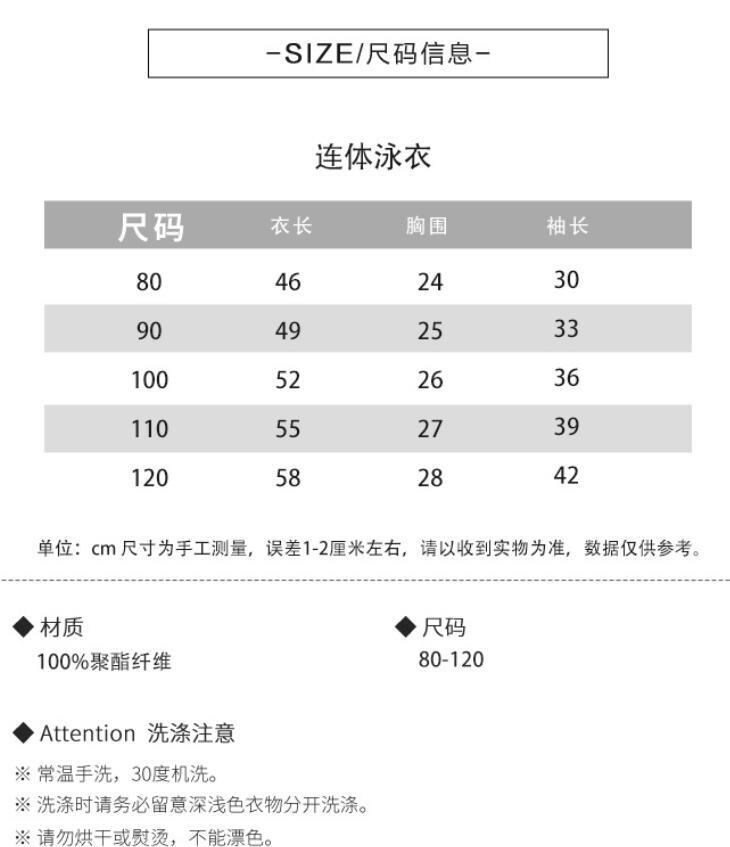 -SIZE/尺码信息-

连体泳衣

| 尺码 | 衣长 | 胸围 | 袖长 |
|---|---|---|---|
| 80 | 46 | 24 | 30 |
| 90 | 49 | 25 | 33 |
| 100 | 52 | 26 | 36 |
| 110 | 55 | 27 | 39 |
| 120 | 58 | 28 | 42 |

单位：cm 尺寸为手工测量，误差1-2厘米左右，请以收到实物为准，数据仅供参考。

◆ 材质
100%聚酯纤维

◆ 尺码
80-120

◆ Attention 洗涤注意
※ 常温手洗，30度机洗。
※ 洗涤时请务必留意深浅色衣物分开洗涤。
※ 请勿烘干或熨烫，不能漂色。